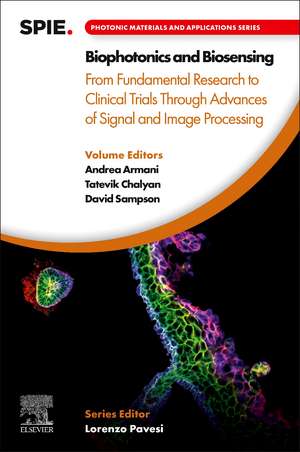 SPIE.

PHOTONIC MATERIALS AND APPLICATIONS SERIES

Biophotonics and Biosensing

From Fundamental Research to Clinical Trials Through Advances of Signal and Image Processing

Volume Editors
Andrea Armani
Tatevik Chalyan
David Sampson

ELSEVIER

Series Editor
Lorenzo Pavesi